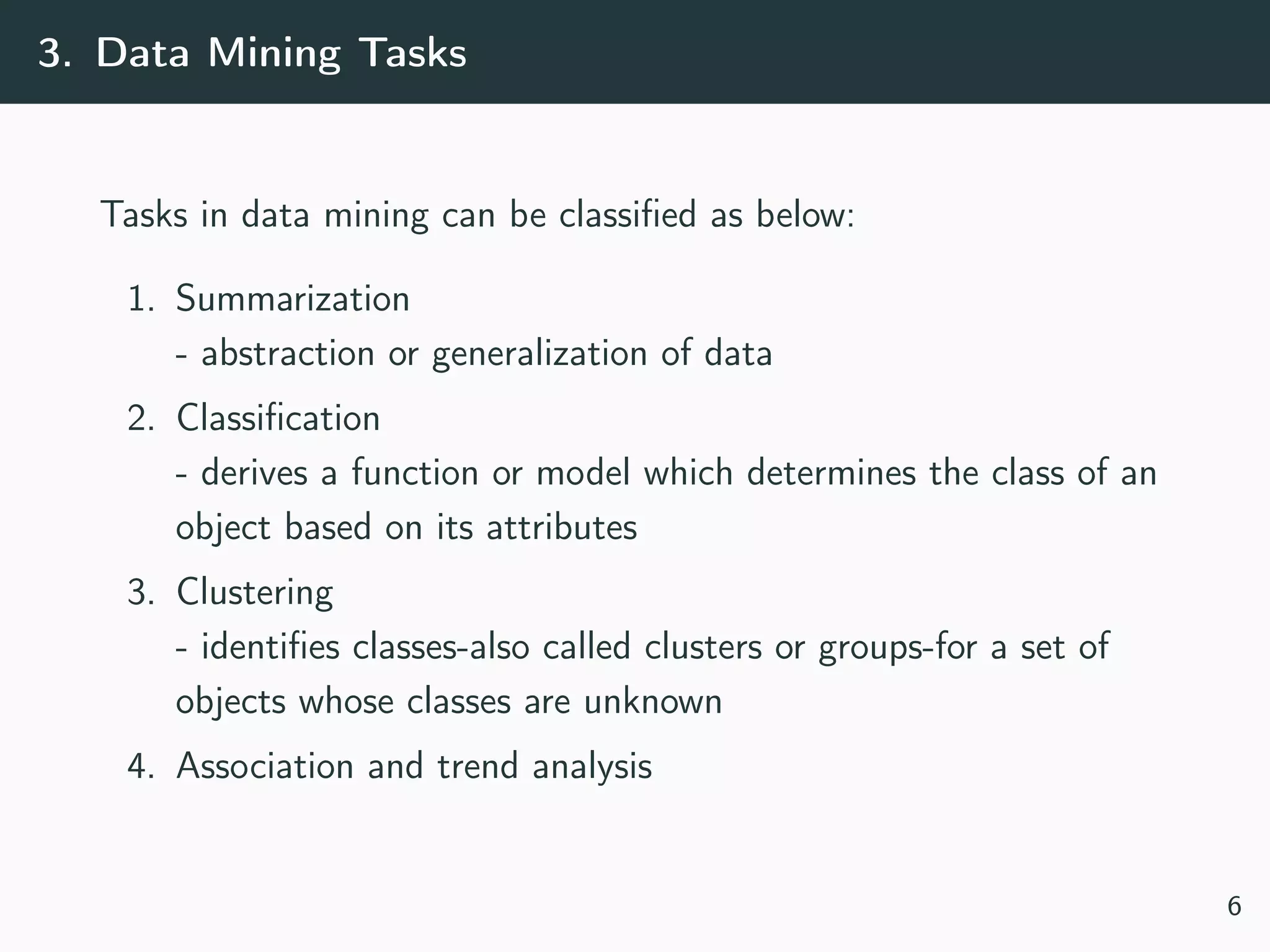 3. Data Mining Tasks

Tasks in data mining can be classified as below:

1. Summarization
- abstraction or generalization of data

2. Classification
- derives a function or model which determines the class of an object based on its attributes

3. Clustering
- identifies classes-also called clusters or groups-for a set of objects whose classes are unknown

4. Association and trend analysis

6